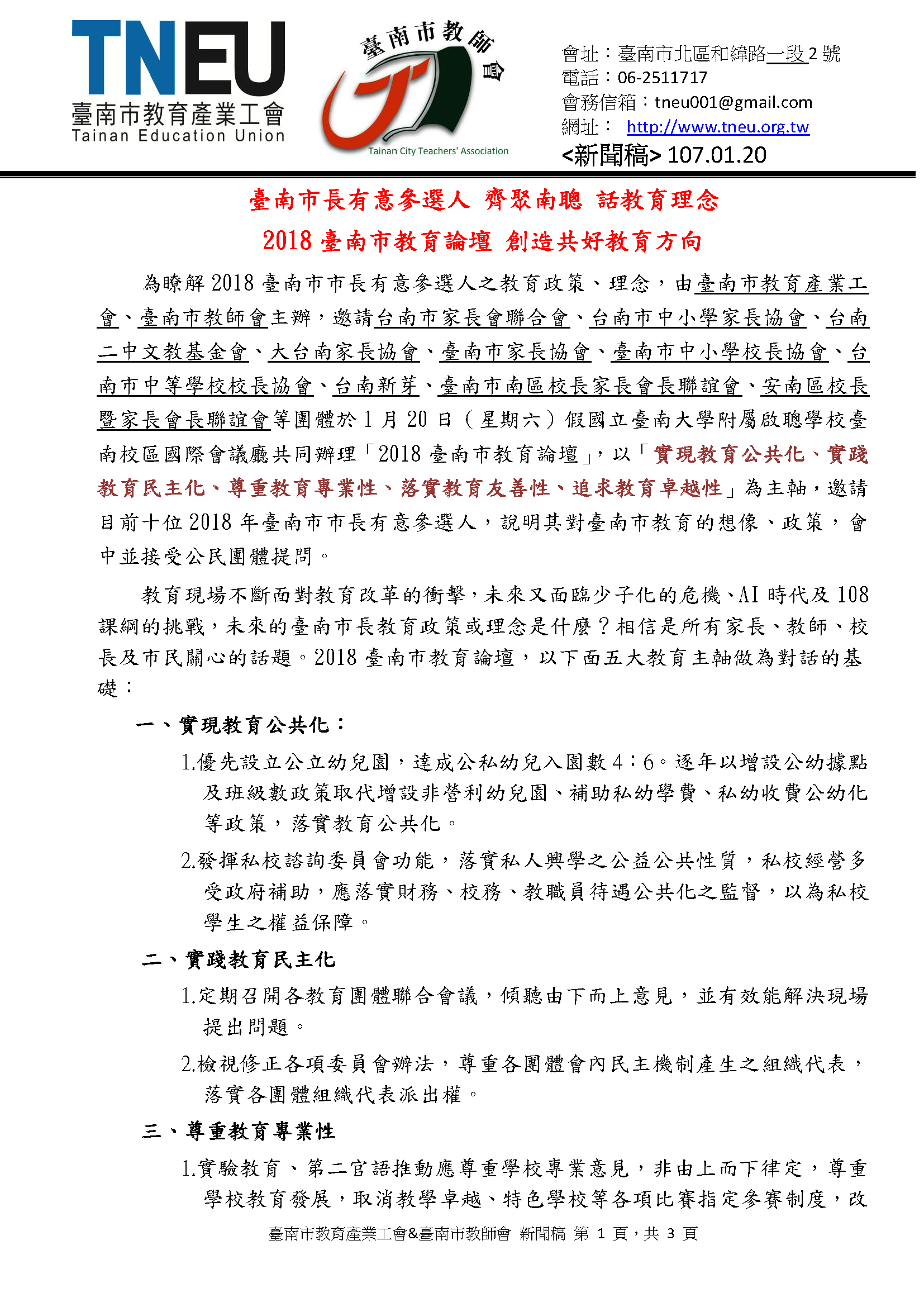 TNEU
臺南市教育產業工會
Tainan Education Union

臺南市教師會
Tainan City Teachers' Association

會址：臺南市北區和緯路一段 2 號
電話：06-2511717
會務信箱：tneu001@gmail.com
網址： http://www.tneu.org.tw
<新聞稿> 107.01.20

臺南市長有意參選人 齊聚南聰 話教育理念
2018 臺南市教育論壇 創造共好教育方向

為瞭解 2018 臺南市市長有意參選人之教育政策、理念，由臺南市教育產業工會、臺南市教師會主辦，邀請台南市家長會聯合會、台南市中小學家長協會、台南二中文教基金會、大台南家長協會、臺南市家長協會、臺南市中小學校長協會、台南市中等學校校長協會、台南新芽、臺南市南區校長家長會長聯誼會、安南區校長暨家長會長聯誼會等團體於 1 月 20 日（星期六）假國立臺南大學附屬啟聰學校臺南校區國際會議廳共同辦理「2018 臺南市教育論壇」，以「實現教育公共化、實踐教育民主化、尊重教育專業性、落實教育友善性、追求教育卓越性」為主軸，邀請目前十位 2018 年臺南市市長有意參選人，說明其對臺南市教育的想像、政策，會中並接受公民團體提問。

教育現場不斷面對教育改革的衝擊，未來又面臨少子化的危機、AI 時代及 108 課綱的挑戰，未來的臺南市長教育政策或理念是什麼？相信是所有家長、教師、校長及市民關心的話題。2018 臺南市教育論壇，以下面五大教育主軸做為對話的基礎：

一、實現教育公共化：
1.優先設立公立幼兒園，達成公私幼兒入園數 4：6。逐年以增設公幼據點及班級數政策取代增設非營利幼兒園、補助私幼學費、私幼收費公幼化等政策，落實教育公共化。
2.發揮私校諮詢委員會功能，落實私人興學之公益公共性質，私校經營多受政府補助，應落實財務、校務、教職員待遇公共化之監督，以為私校學生之權益保障。

二、實踐教育民主化
1.定期召開各教育團體聯合會議，傾聽由下而上意見，並有效能解決現場提出問題。
2.檢視修正各項委員會辦法，尊重各團體會內民主機制產生之組織代表，落實各團體組織代表派出權。

三、尊重教育專業性
1.實驗教育、第二官語推動應尊重學校專業意見，非由上而下律定，尊重學校教育發展，取消教學卓越、特色學校等各項比賽指定參賽制度，改

臺南市教育產業工會&臺南市教師會 新聞稿 第 1 頁，共 3 頁